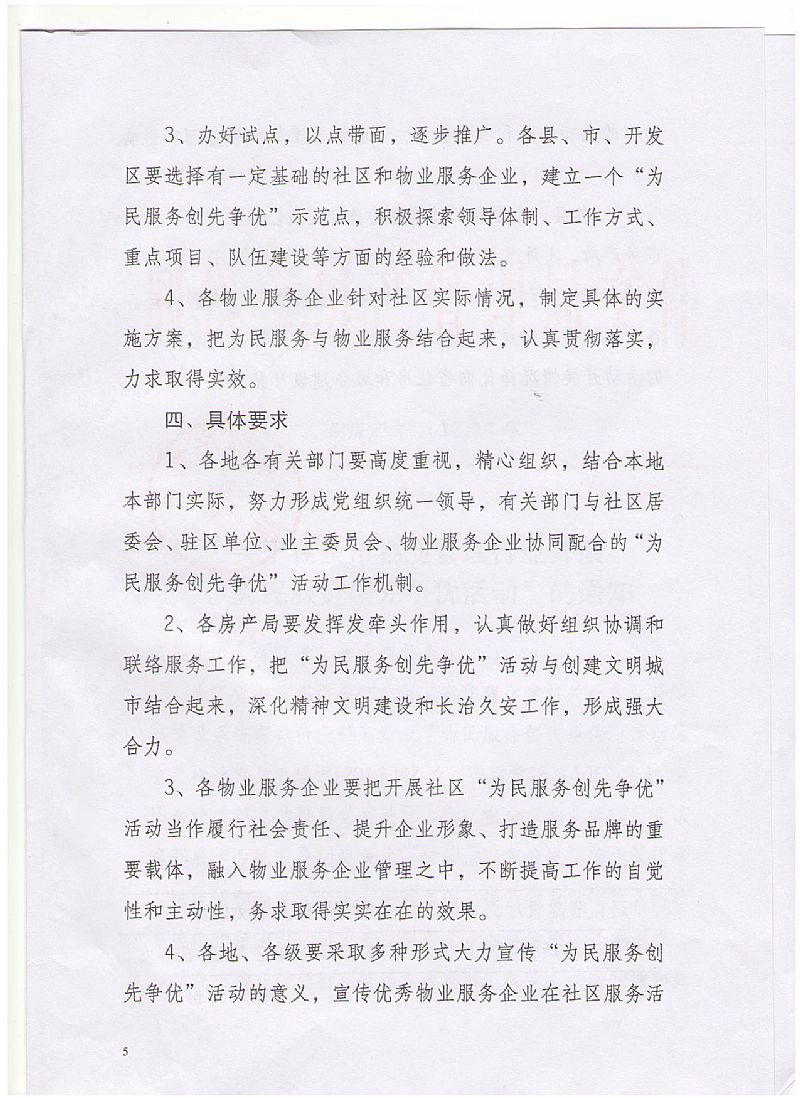 3、办好试点，以点带面，逐步推广。各县、市、开发区要选择有一定基础的社区和物业服务企业，建立一个“为民服务创先争优”示范点，积极探索领导体制、工作方式、重点项目、队伍建设等方面的经验和做法。

4、各物业服务企业针对社区实际情况，制定具体的实施方案，把为民服务与物业服务结合起来，认真贯彻落实，力求取得实效。

四、具体要求

1、各地各有关部门要高度重视，精心组织，结合本地本部门实际，努力形成党组织统一领导，有关部门与社区居委会、驻区单位、业主委员会、物业服务企业协同配合的“为民服务创先争优”活动工作机制。

2、各房产局要发挥发牵头作用，认真做好组织协调和联络服务工作，把“为民服务创先争优”活动与创建文明城市结合起来，深化精神文明建设和长治久安工作，形成强大合力。

3、各物业服务企业要把开展社区“为民服务创先争优”活动当作履行社会责任、提升企业形象、打造服务品牌的重要载体，融入物业服务企业管理之中，不断提高工作的自觉性和主动性，务求取得实实在在的效果。

4、各地、各级要采取多种形式大力宣传“为民服务创先争优”活动的意义，宣传优秀物业服务企业在社区服务活

5